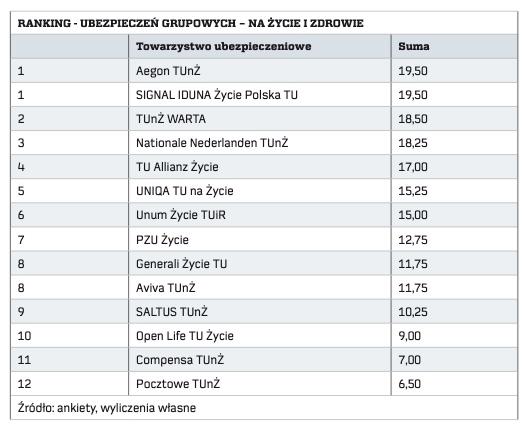 RANKING - UBEZPIECZEŃ GRUPOWYCH – NA ŻYCIE I ZDROWIE

| | Towarzystwo ubezpieczeniowe | Suma |
|---|---|---|
| 1 | Aegon TUnŻ | 19,50 |
| 1 | SIGNAL IDUNA Życie Polska TU | 19,50 |
| 2 | TUnŻ WARTA | 18,50 |
| 3 | Nationale Nederlanden TUnŻ | 18,25 |
| 4 | TU Allianz Życie | 17,00 |
| 5 | UNIQA TU na Życie | 15,25 |
| 6 | Unum Życie TUiR | 15,00 |
| 7 | PZU Życie | 12,75 |
| 8 | Generali Życie TU | 11,75 |
| 8 | Aviva TUnŻ | 11,75 |
| 9 | SALTUS TUnŻ | 10,25 |
| 10 | Open Life TU Życie | 9,00 |
| 11 | Compensa TUnŻ | 7,00 |
| 12 | Pocztowe TUnŻ | 6,50 |

Źródło: ankiety, wyliczenia własne